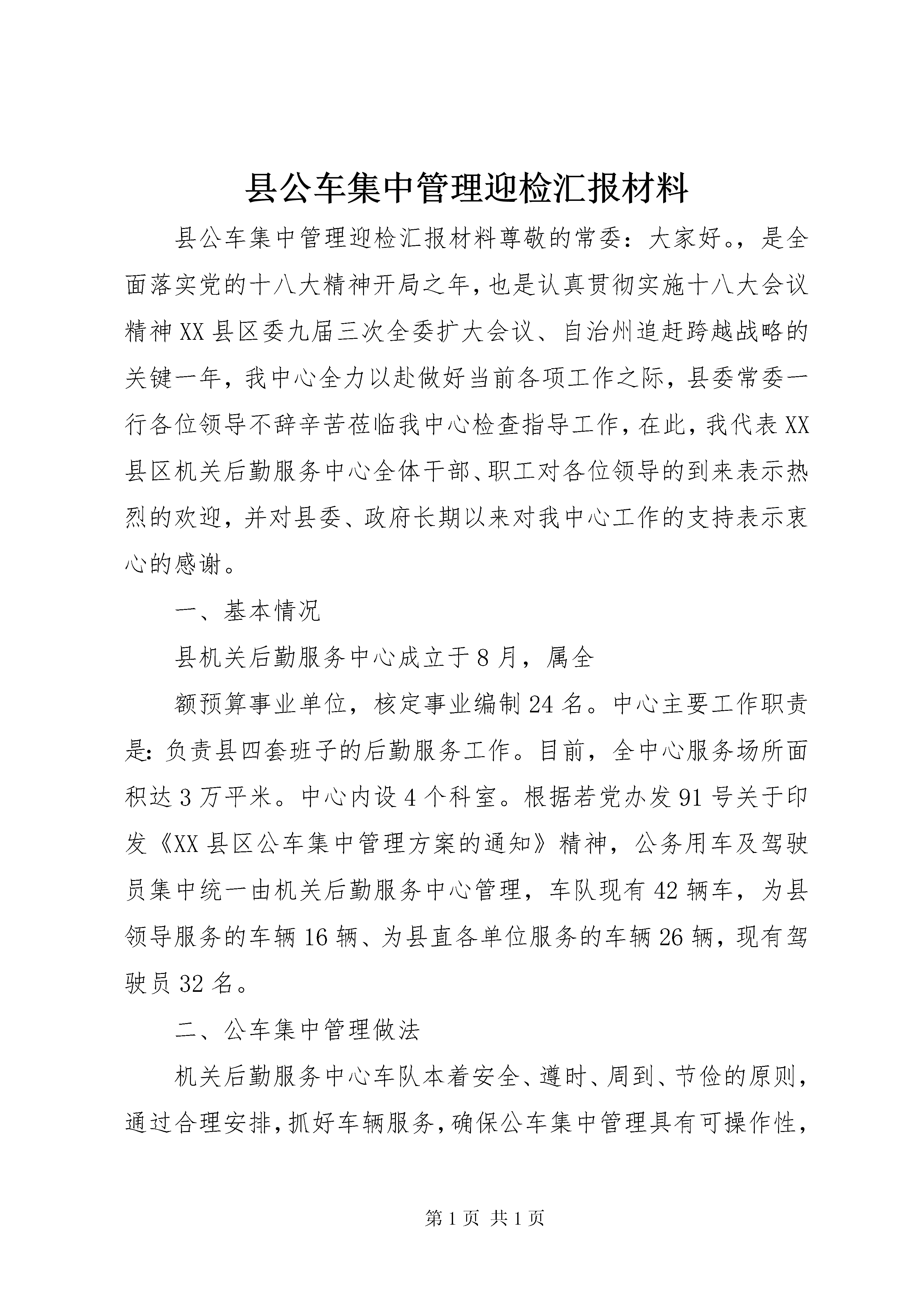 县公车集中管理迎检汇报材料

县公车集中管理迎检汇报材料尊敬的常委：大家好。，是全面落实党的十八大精神开局之年，也是认真贯彻实施十八大会议精神XX县区委九届三次全委扩大会议、自治州追赶跨越战略的关键一年，我中心全力以赴做好当前各项工作之际，县委常委一行各位领导不辞辛苦莅临我中心检查指导工作，在此，我代表XX县区机关后勤服务中心全体干部、职工对各位领导的到来表示热烈的欢迎，并对县委、政府长期以来对我中心工作的支持表示衷心的感谢。

一、基本情况

县机关后勤服务中心成立于8月，属全

额预算事业单位，核定事业编制24名。中心主要工作职责是：负责县四套班子的后勤服务工作。目前，全中心服务场所面积达3万平米。中心内设4个科室。根据若党办发91号关于印发《XX县区公车集中管理方案的通知》精神，公务用车及驾驶员集中统一由机关后勤服务中心管理，车队现有42辆车，为县领导服务的车辆16辆、为县直各单位服务的车辆26辆，现有驾驶员32名。

二、公车集中管理做法

机关后勤服务中心车队本着安全、遵时、周到、节俭的原则，通过合理安排，抓好车辆服务，确保公车集中管理具有可操作性，

第1页 共1页